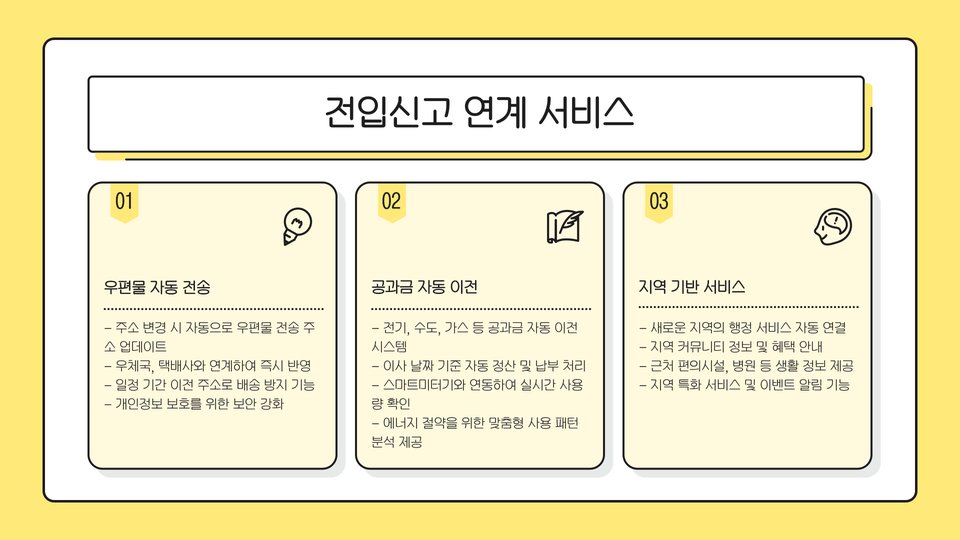 전입신고 연계 서비스

01

우편물 자동 전송

- 주소 변경 시 자동으로 우편물 전송 주소 업데이트
- 우체국, 택배사와 연계하여 즉시 반영
- 일정 기간 이전 주소로 배송 방지 기능
- 개인정보 보호를 위한 보안 강화

02

공과금 자동 이전

- 전기, 수도, 가스 등 공과금 자동 이전 시스템
- 이사 날짜 기준 자동 정산 및 납부 처리
- 스마트미터기와 연동하여 실시간 사용량 확인
- 에너지 절약을 위한 맞춤형 사용 패턴 분석 제공

03

지역 기반 서비스

- 새로운 지역의 행정 서비스 자동 연결
- 지역 커뮤니티 정보 및 혜택 안내
- 근처 편의시설, 병원 등 생활 정보 제공
- 지역 특화 서비스 및 이벤트 알림 기능